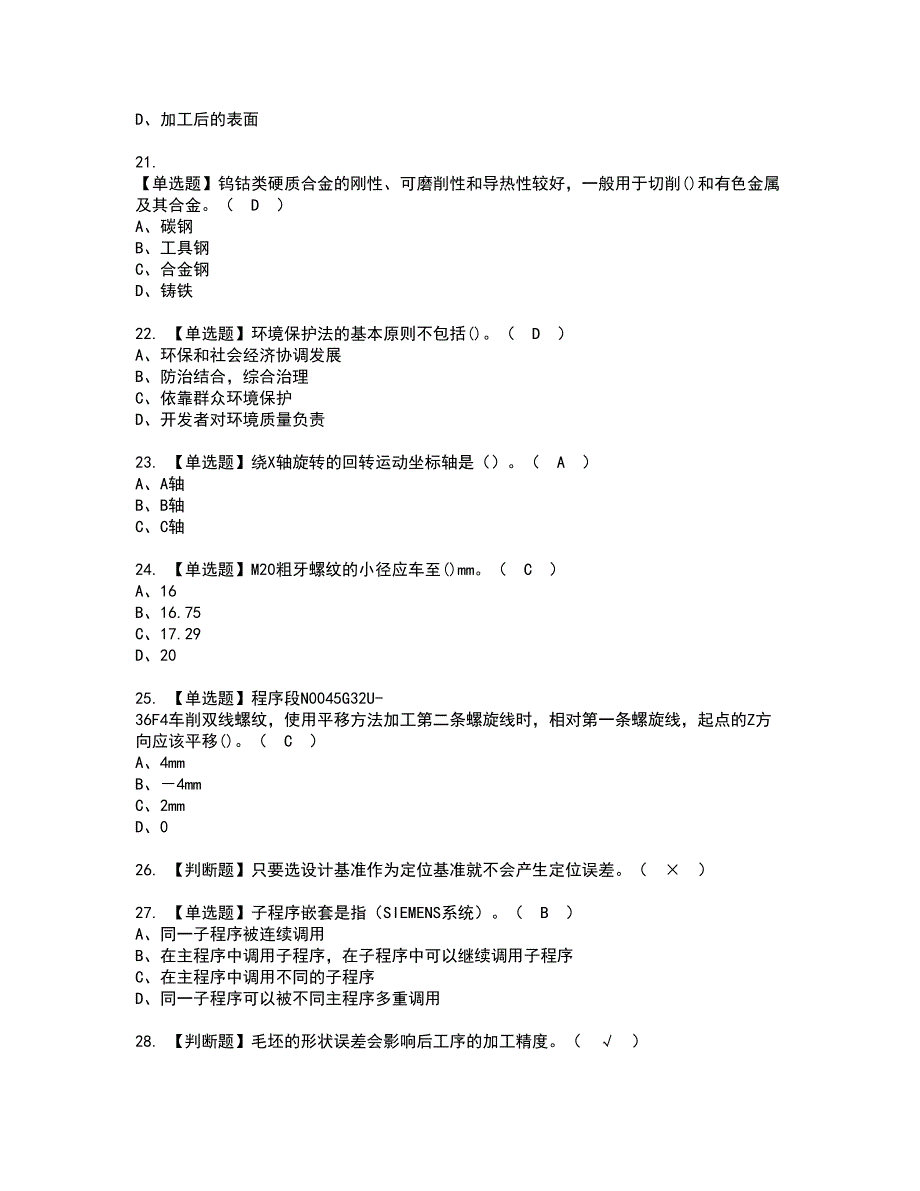 D、加工后的表面

21.
【单选题】钨钴类硬质合金的刚性、可磨削性和导热性较好，一般用于切削()和有色金属及其合金。（ D ）
A、碳钢
B、工具钢
C、合金钢
D、铸铁

22. 【单选题】环境保护法的基本原则不包括()。（ D ）
A、环保和社会经济协调发展
B、防治结合，综合治理
C、依靠群众环境保护
D、开发者对环境质量负责

23. 【单选题】绕X轴旋转的回转运动坐标轴是（）。（ A ）
A、A轴
B、B轴
C、C轴

24. 【单选题】M20粗牙螺纹的小径应车至()mm。（ C ）
A、16
B、16.75
C、17.29
D、20

25. 【单选题】程序段N0045G32U-36F4车削双线螺纹，使用平移方法加工第二条螺旋线时，相对第一条螺旋线，起点的Z方向应该平移()。（ C ）
A、4mm
B、－4mm
C、2mm
D、0

26. 【判断题】只要选设计基准作为定位基准就不会产生定位误差。（ × ）

27. 【单选题】子程序嵌套是指（SIEMENS系统）。（ B ）
A、同一子程序被连续调用
B、在主程序中调用子程序，在子程序中可以继续调用子程序
C、在主程序中调用不同的子程序
D、同一子程序可以被不同主程序多重调用

28. 【判断题】毛坯的形状误差会影响后工序的加工精度。（ √ ）